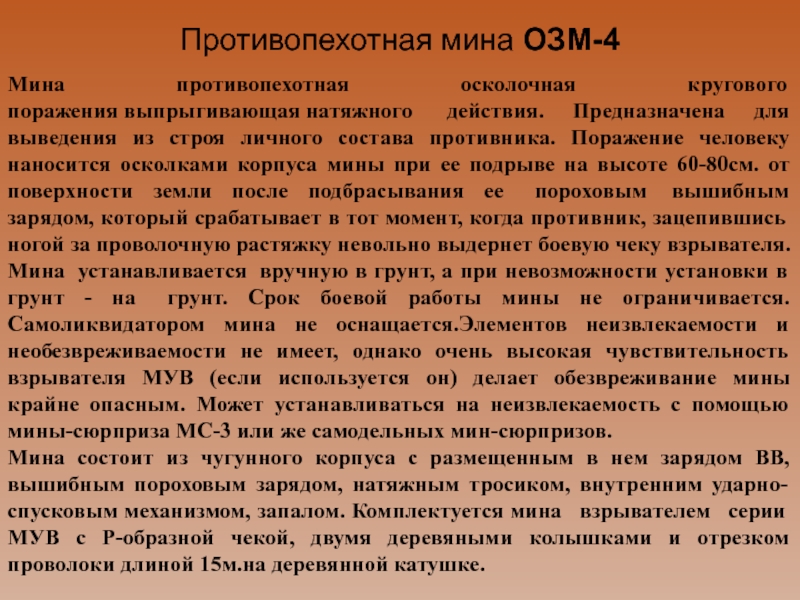 Противопехотная мина ОЗМ-4

Мина противопехотная осколочная кругового поражения выпрыгивающая натяжного действия. Предназначена для выведения из строя личного состава противника. Поражение человеку наносится осколками корпуса мины при ее подрыве на высоте 60-80см. от поверхности земли после подбрасывания ее пороховым вышибным зарядом, который срабатывает в тот момент, когда противник, зацепившись ногой за проволочную растяжку невольно выдернет боевую чеку взрывателя. Мина устанавливается вручную в грунт, а при невозможности установки в грунт - на грунт. Срок боевой работы мины не ограничивается. Самоликвидатором мина не оснащается.Элементов неизвлекаемости и необезвреживаемости не имеет, однако очень высокая чувствительность взрывателя МУВ (если используется он) делает обезвреживание мины крайне опасным. Может устанавливаться на неизвлекаемость с помощью мины-сюрприза МС-3 или же самодельных мин-сюрпризов.

Мина состоит из чугунного корпуса с размещенным в нем зарядом ВВ, вышибным пороховым зарядом, натяжным тросиком, внутренним ударно-спусковым механизмом, запалом. Комплектуется мина взрывателем серии МУВ с Р-образной чекой, двумя деревяными колышками и отрезком проволоки длиной 15м.на деревянной катушке.